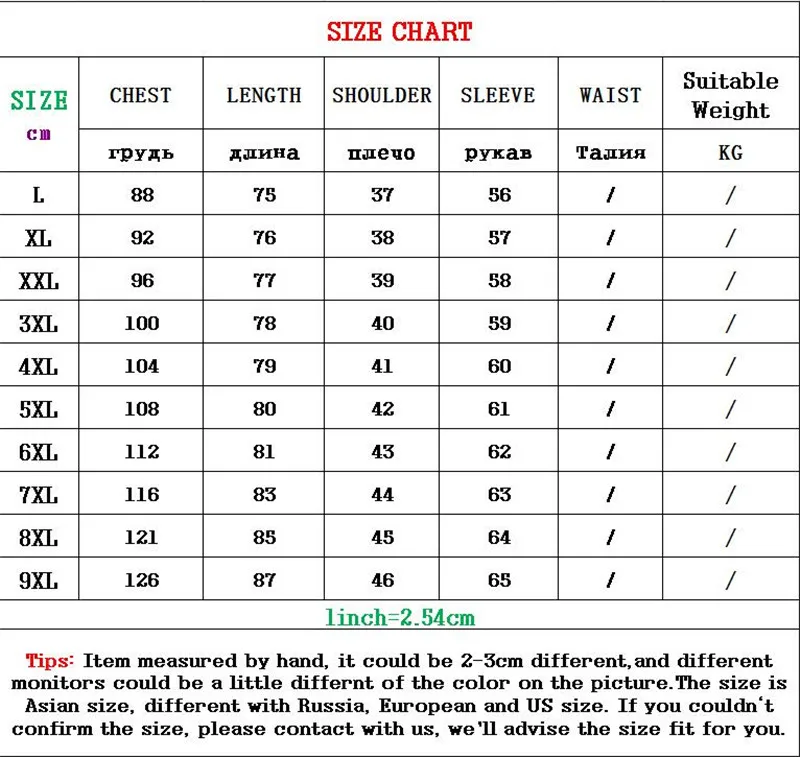 SIZE CHART

| SIZE cm | CHEST | LENGTH | SHOULDER | SLEEVE | WAIST | Suitable Weight |
|---|---|---|---|---|---|---|
| | грудь | длина | плечо | рукав | Талия | KG |
| L | 88 | 75 | 37 | 56 | / | / |
| XL | 92 | 76 | 38 | 57 | / | / |
| XXL | 96 | 77 | 39 | 58 | / | / |
| 3XL | 100 | 78 | 40 | 59 | / | / |
| 4XL | 104 | 79 | 41 | 60 | / | / |
| 5XL | 108 | 80 | 42 | 61 | / | / |
| 6XL | 112 | 81 | 43 | 62 | / | / |
| 7XL | 116 | 83 | 44 | 63 | / | / |
| 8XL | 121 | 85 | 45 | 64 | / | / |
| 9XL | 126 | 87 | 46 | 65 | / | / |

1inch=2.54cm

Tips: Item measured by hand, it could be 2-3cm different,and different monitors could be a little differnt of the color on the picture.The size is Asian size, different with Russia, European and US size. If you couldn't confirm the size, please contact with us, we'll advise the size fit for you.